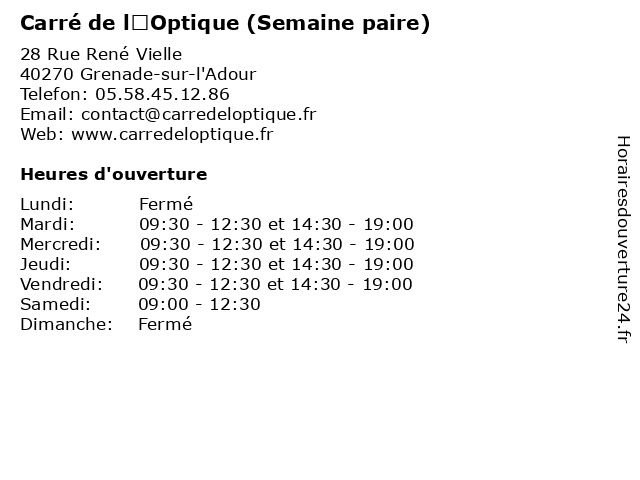 Carré de l□Optique (Semaine paire)

28 Rue René Vielle
40270 Grenade-sur-l'Adour
Telefon: 05.58.45.12.86
Email: contact@carredeloptique.fr
Web: www.carredeloptique.fr

Heures d'ouverture

Lundi: Fermé
Mardi: 09:30 - 12:30 et 14:30 - 19:00
Mercredi: 09:30 - 12:30 et 14:30 - 19:00
Jeudi: 09:30 - 12:30 et 14:30 - 19:00
Vendredi: 09:30 - 12:30 et 14:30 - 19:00
Samedi: 09:00 - 12:30
Dimanche: Fermé

Horairesdouverture24.fr